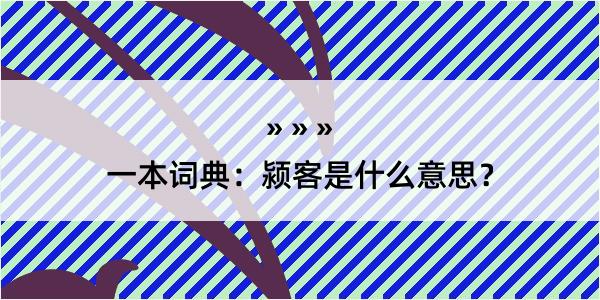 » » »

一本词典：颍客是什么意思？